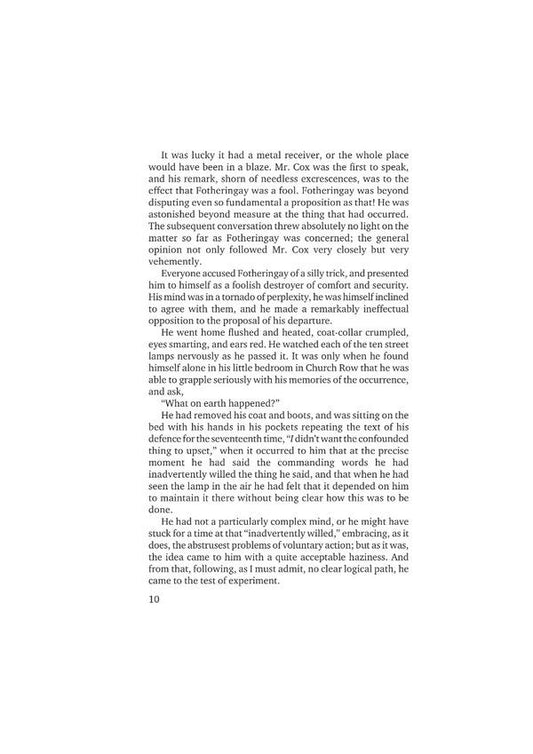 It was lucky it had a metal receiver, or the whole place would have been in a blaze. Mr. Cox was the first to speak, and his remark, shorn of needless excrescences, was to the effect that Fotheringay was a fool. Fotheringay was beyond disputing even so fundamental a proposition as that! He was astonished beyond measure at the thing that had occurred. The subsequent conversation threw absolutely no light on the matter so far as Fotheringay was concerned; the general opinion not only followed Mr. Cox very closely but very vehemently.

Everyone accused Fotheringay of a silly trick, and presented him to himself as a foolish destroyer of comfort and security. His mind was in a tornado of perplexity, he was himself inclined to agree with them, and he made a remarkably ineffectual opposition to the proposal of his departure.

He went home flushed and heated, coat-collar crumpled, eyes smarting, and ears red. He watched each of the ten street lamps nervously as he passed it. It was only when he found himself alone in his little bedroom in Church Row that he was able to grapple seriously with his memories of the occurrence, and ask,

"What on earth happened?"

He had removed his coat and boots, and was sitting on the bed with his hands in his pockets repeating the text of his defence for the seventeenth time, "I didn't want the confounded thing to upset," when it occurred to him that at the precise moment he had said the commanding words he had inadvertently willed the thing he said, and that when he had seen the lamp in the air he had felt that it depended on him to maintain it there without being clear how this was to be done.

He had not a particularly complex mind, or he might have stuck for a time at that "inadvertently willed," embracing, as it does, the abstrusest problems of voluntary action; but as it was, the idea came to him with a quite acceptable haziness. And from that, following, as I must admit, no clear logical path, he came to the test of experiment.

10